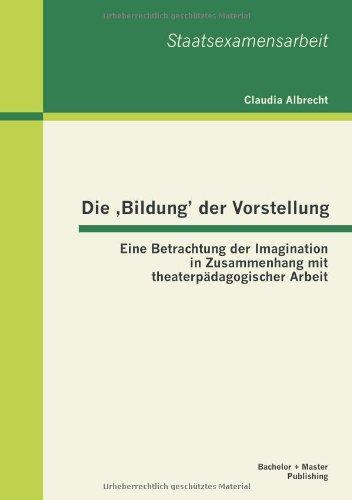 Urheberrechtlich geschütztes Material

Staatsexamensarbeit

Claudia Albrecht

Die ‚Bildung' der Vorstellung

Eine Betrachtung der Imagination in Zusammenhang mit theaterpädagogischer Arbeit

Bachelor + Master Publishing

Urheberrechtlich geschütztes Material